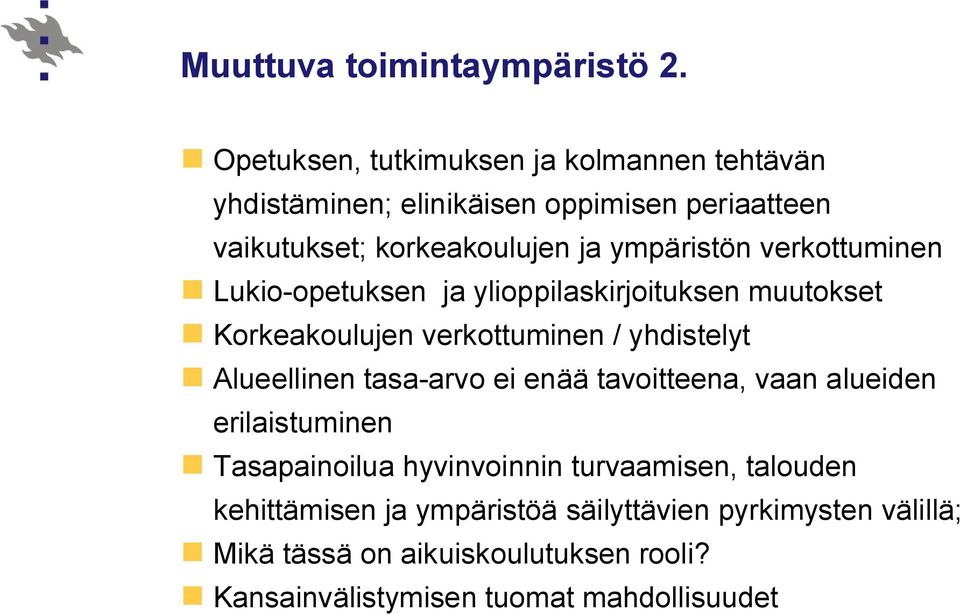 Muuttuva toimintaympäristö 2.

Opetuksen, tutkimuksen ja kolmannen tehtävän yhdistäminen; elinikäisen oppimisen periaatteen vaikutukset; korkeakoulujen ja ympäristön verkottuminen

Lukio-opetuksen ja ylioppilaskirjoituksen muutokset

Korkeakoulujen verkottuminen / yhdistelyt

Alueellinen tasa-arvo ei enää tavoitteena, vaan alueiden erilaistuminen

Tasapainoilua hyvinvoinnin turvaamisen, talouden kehittämisen ja ympäristöä säilyttävien pyrkimysten välillä;

Mikä tässä on aikuiskoulutuksen rooli?

Kansainvälistymisen tuomat mahdollisuudet